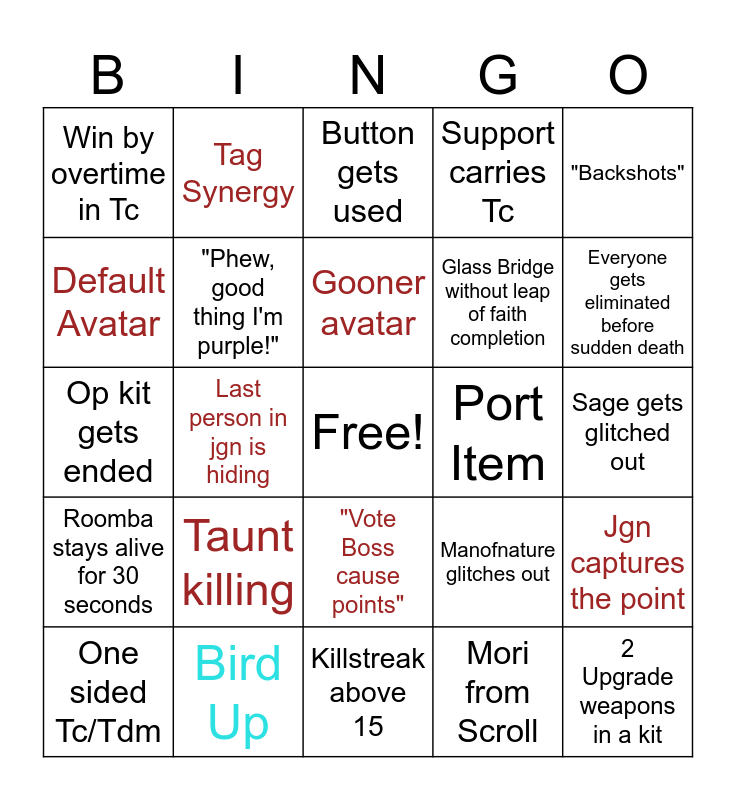 | B | I | N | G | O |
|---|---|---|---|---|
| Win by overtime in Tc | Tag Synergy | Button gets used | Support carries Tc | "Backshots" |
| Default Avatar | "Phew, good thing I'm purple!" | Gooner avatar | Glass Bridge without leap of faith completion | Everyone gets eliminated before sudden death |
| Op kit gets ended | Last person in jgn is hiding | Free! | Port Item | Sage gets glitched out |
| Roomba stays alive for 30 seconds | Taunt killing | "Vote Boss cause points" | Manofnature glitches out | Jgn captures the point |
| One sided Tc/Tdm | Bird Up | Killstreak above 15 | Mori from Scroll | 2 Upgrade weapons in a kit |